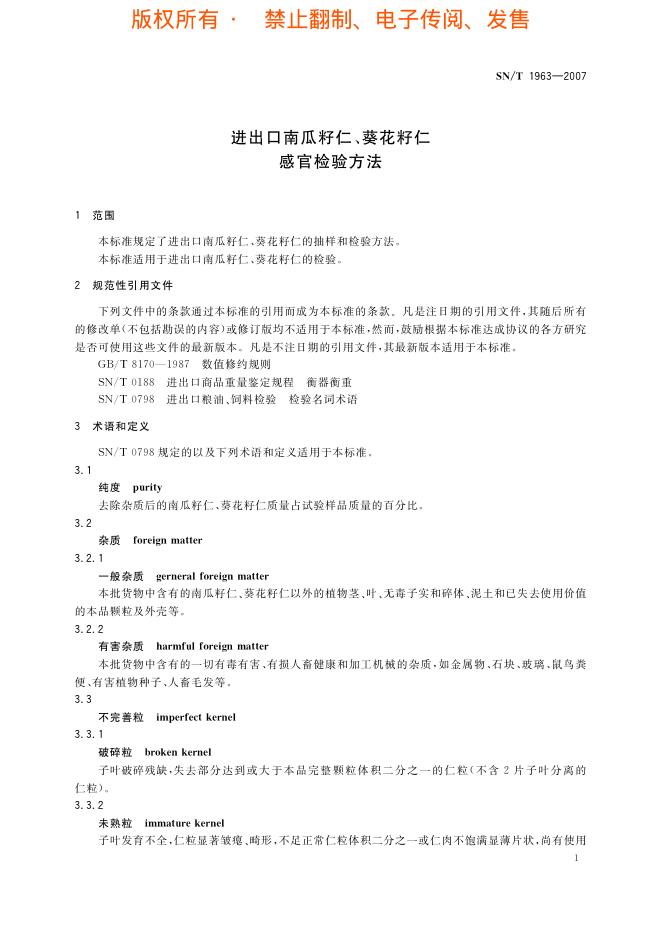 版权所有 · 禁止翻制、电子传阅、发售

SN/T 1963—2007

进出口南瓜籽仁、葵花籽仁
感官检验方法

1 范围

本标准规定了进出口南瓜籽仁、葵花籽仁的抽样和检验方法。
本标准适用于进出口南瓜籽仁、葵花籽仁的检验。

2 规范性引用文件

下列文件中的条款通过本标准的引用而成为本标准的条款。凡是注日期的引用文件，其随后所有的修改单(不包括勘误的内容)或修订版均不适用于本标准，然而，鼓励根据本标准达成协议的各方研究是否可使用这些文件的最新版本。凡是不注日期的引用文件，其最新版本适用于本标准。

GB/T 8170—1987 数值修约规则
SN/T 0188 进出口商品重量鉴定规程 衡器衡重
SN/T 0798 进出口粮油、饲料检验 检验名词术语

3 术语和定义

SN/T 0798 规定的以及下列术语和定义适用于本标准。

3.1
纯度 purity
去除杂质后的南瓜籽仁、葵花籽仁质量占试验样品质量的百分比。

3.2
杂质 foreign matter

3.2.1
一般杂质 gerneral foreign matter
本批货物中含有的南瓜籽仁、葵花籽仁以外的植物茎、叶、无毒子实和碎体、泥土和已失去使用价值的本品颗粒及外壳等。

3.2.2
有害杂质 harmful foreign matter
本批货物中含有的一切有毒有害、有损人畜健康和加工机械的杂质，如金属物、石块、玻璃、鼠鸟粪便、有害植物种子、人畜毛发等。

3.3
不完善粒 imperfect kernel

3.3.1
破碎粒 broken kernel
子叶破碎残缺，失去部分达到或大于本品完整颗粒体积二分之一的仁粒(不含 2 片子叶分离的仁粒)。

3.3.2
未熟粒 immature kernel
子叶发育不全，仁粒显著皱瘪、畸形，不足正常仁粒体积二分之一或仁肉不饱满显薄片状，尚有使用

1